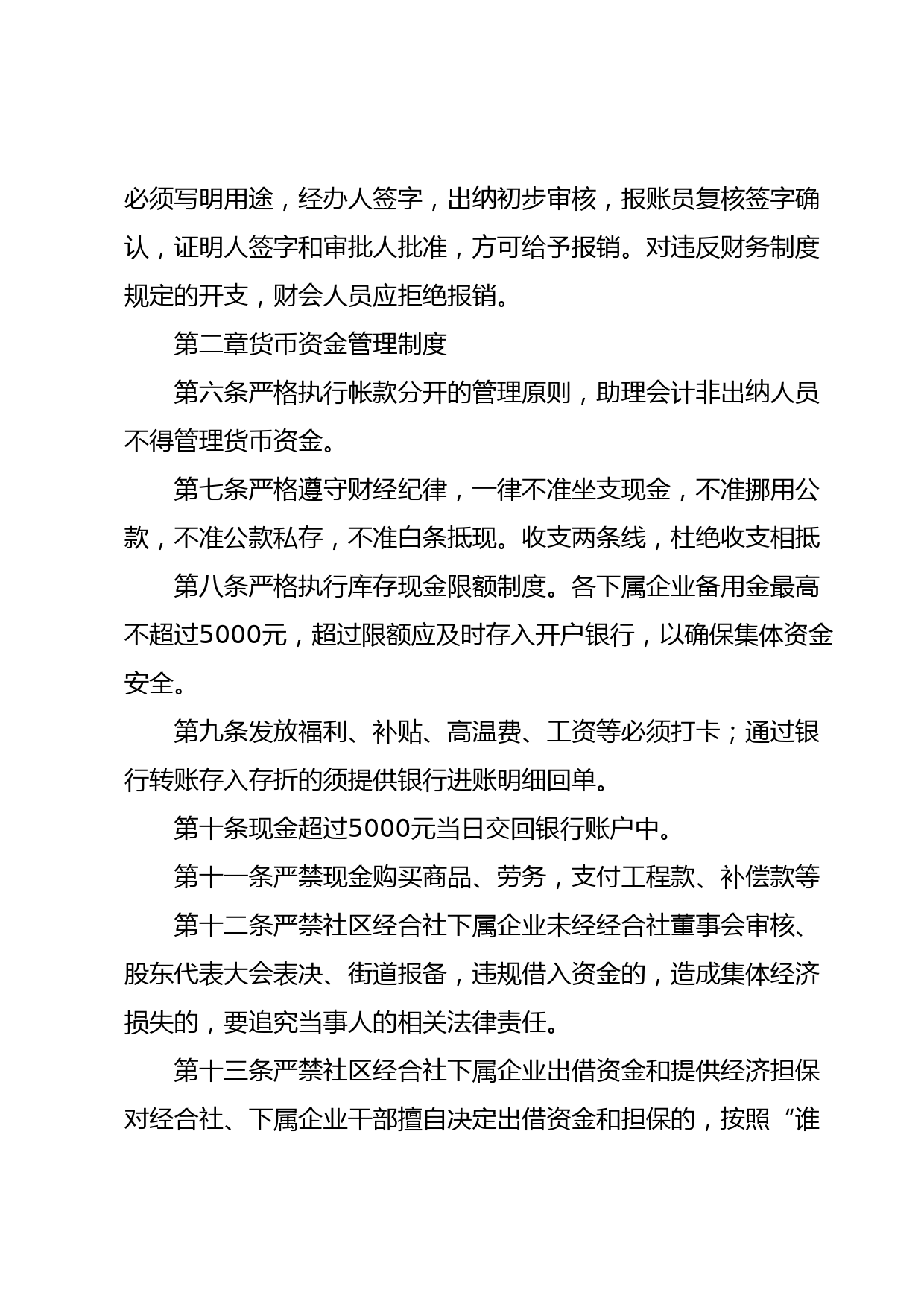 必须写明用途，经办人签字，出纳初步审核，报账员复核签字确认，证明人签字和审批人批准，方可给予报销。对违反财务制度规定的开支，财会人员应拒绝报销。

第二章货币资金管理制度

第六条严格执行帐款分开的管理原则，助理会计非出纳人员不得管理货币资金。

第七条严格遵守财经纪律，一律不准坐支现金，不准挪用公款，不准公款私存，不准白条抵现。收支两条线，杜绝收支相抵

第八条严格执行库存现金限额制度。各下属企业备用金最高不超过5000元，超过限额应及时存入开户银行，以确保集体资金安全。

第九条发放福利、补贴、高温费、工资等必须打卡；通过银行转账存入存折的须提供银行进账明细回单。

第十条现金超过5000元当日交回银行账户中。

第十一条严禁现金购买商品、劳务，支付工程款、补偿款等

第十二条严禁社区经合社下属企业未经经合社董事会审核、股东代表大会表决、街道报备，违规借入资金的，造成集体经济损失的，要追究当事人的相关法律责任。

第十三条严禁社区经合社下属企业出借资金和提供经济担保对经合社、下属企业干部擅自决定出借资金和担保的，按照“谁